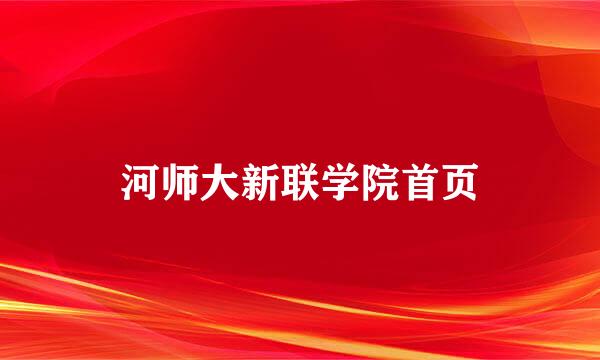 河师大新联学院首页